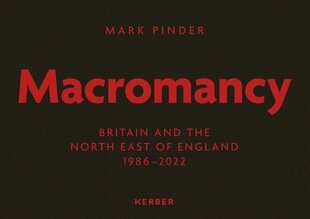 MARK PINDER

Macromancy

BRITAIN AND THE NORTH EAST OF ENGLAND 1986–2022

KERBER